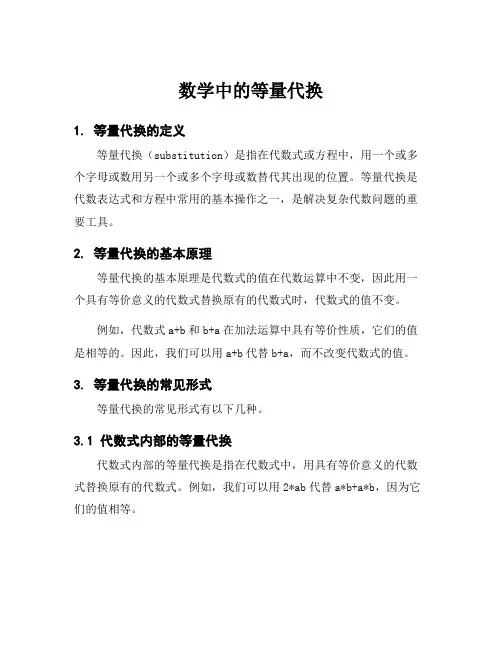 数学中的等量代换

1. 等量代换的定义

等量代换（substitution）是指在代数式或方程中，用一个或多个字母或数用另一个或多个字母或数替代其出现的位置。等量代换是代数表达式和方程中常用的基本操作之一，是解决复杂代数问题的重要工具。

2. 等量代换的基本原理

等量代换的基本原理是代数式的值在代数运算中不变，因此用一个具有等价意义的代数式替换原有的代数式时，代数式的值不变。

例如，代数式 a+b 和 b+a 在加法运算中具有等价性质，它们的值是相等的。因此，我们可以用 a+b 代替 b+a，而不改变代数式的值。

3. 等量代换的常见形式

等量代换的常见形式有以下几种。

3.1 代数式内部的等量代换

代数式内部的等量代换是指在代数式中，用具有等价意义的代数式替换原有的代数式。例如，我们可以用 2*ab 代替 a*b+a*b，因为它们的值相等。